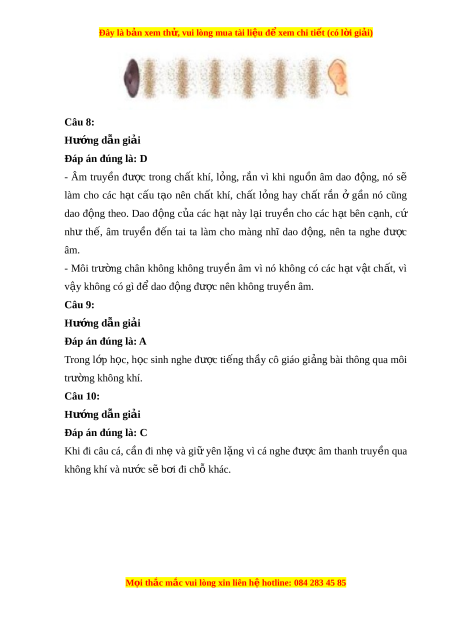 Đây là bản xem thử, vui lòng mua tài liệu để xem chi tiết (có lời giải)

Câu 8:

Hướng dẫn giải

Đáp án đúng là: D

- Âm truyền được trong chất khí, lỏng, rắn vì khi nguồn âm dao động, nó sẽ làm cho các hạt cấu tạo nên chất khí, chất lỏng hay chất rắn ở gần nó cũng dao động theo. Dao động của các hạt này lại truyền cho các hạt bên cạnh, cứ như thế, âm truyền đến tai ta làm cho màng nhĩ dao động, nên ta nghe được âm.

- Môi trường chân không không truyền âm vì nó không có các hạt vật chất, vì vậy không có gì để dao động được nên không truyền âm.

Câu 9:

Hướng dẫn giải

Đáp án đúng là: A

Trong lớp học, học sinh nghe được tiếng thầy cô giáo giảng bài thông qua môi trường không khí.

Câu 10:

Hướng dẫn giải

Đáp án đúng là: C

Khi đi câu cá, cần đi nhẹ và giữ yên lặng vì cá nghe được âm thanh truyền qua không khí và nước sẽ bơi đi chỗ khác.

Mọi thắc mắc vui lòng xin liên hệ hotline: 084 283 45 85